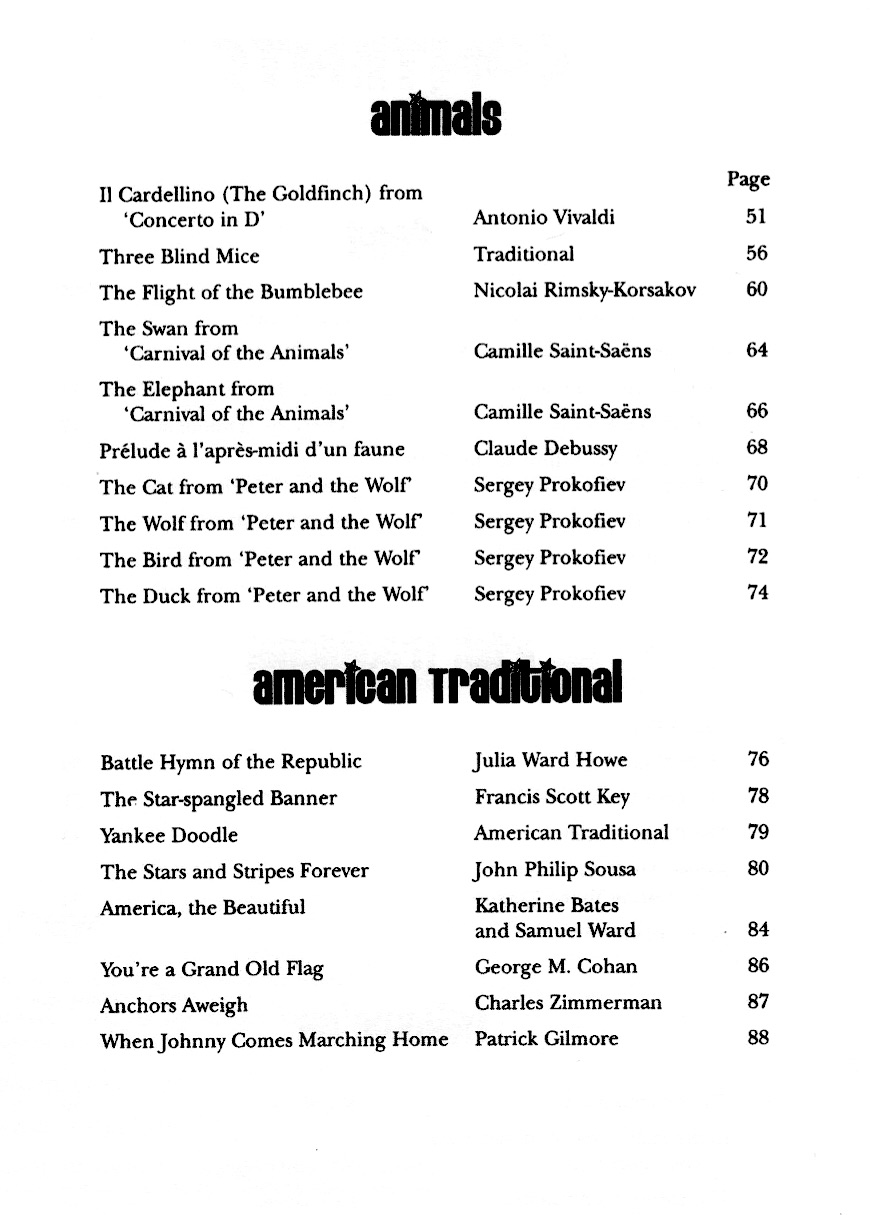 animals

| | | Page |
|---|---|---|
| Il Cardellino (The Goldfinch) from 'Concerto in D' | Antonio Vivaldi | 51 |
| Three Blind Mice | Traditional | 56 |
| The Flight of the Bumblebee | Nicolai Rimsky-Korsakov | 60 |
| The Swan from 'Carnival of the Animals' | Camille Saint-Saëns | 64 |
| The Elephant from 'Carnival of the Animals' | Camille Saint-Saëns | 66 |
| Prélude à l'après-midi d'un faune | Claude Debussy | 68 |
| The Cat from 'Peter and the Wolf' | Sergey Prokofiev | 70 |
| The Wolf from 'Peter and the Wolf' | Sergey Prokofiev | 71 |
| The Bird from 'Peter and the Wolf' | Sergey Prokofiev | 72 |
| The Duck from 'Peter and the Wolf' | Sergey Prokofiev | 74 |

american Traditional

| | | |
|---|---|---|
| Battle Hymn of the Republic | Julia Ward Howe | 76 |
| The Star-spangled Banner | Francis Scott Key | 78 |
| Yankee Doodle | American Traditional | 79 |
| The Stars and Stripes Forever | John Philip Sousa | 80 |
| America, the Beautiful | Katherine Bates and Samuel Ward | 84 |
| You're a Grand Old Flag | George M. Cohan | 86 |
| Anchors Aweigh | Charles Zimmerman | 87 |
| When Johnny Comes Marching Home | Patrick Gilmore | 88 |